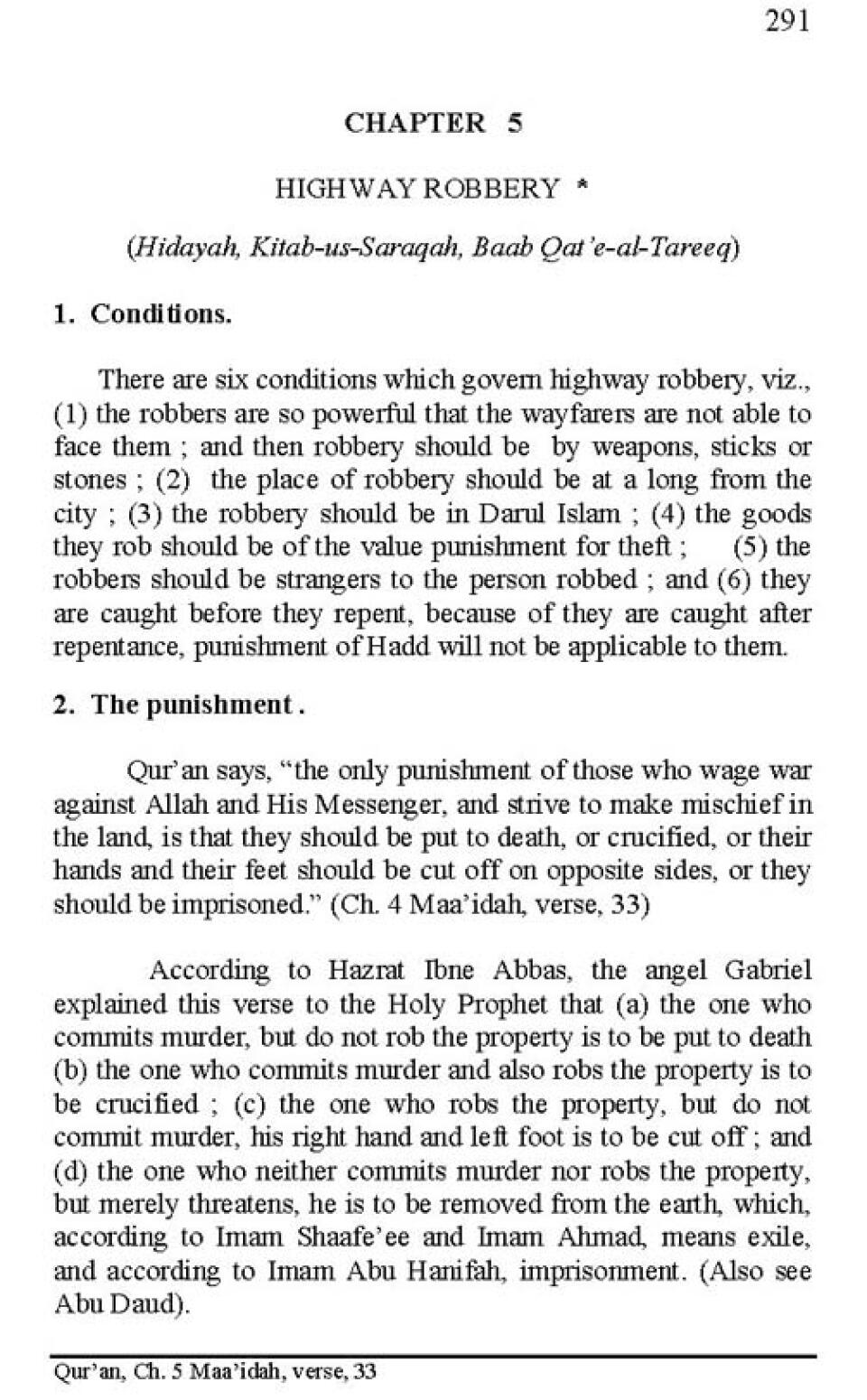 291

CHAPTER 5

HIGHWAY ROBBERY *

(Hidayah, Kitab-us-Saraqah, Baab Qat'e-al-Tareeq)

1. Conditions.

There are six conditions which govern highway robbery, viz., (1) the robbers are so powerful that the wayfarers are not able to face them ; and then robbery should be by weapons, sticks or stones ; (2) the place of robbery should be at a long from the city ; (3) the robbery should be in Darul Islam ; (4) the goods they rob should be of the value punishment for theft ; (5) the robbers should be strangers to the person robbed ; and (6) they are caught before they repent, because of they are caught after repentance, punishment of Hadd will not be applicable to them.

2. The punishment .

Qur'an says, "the only punishment of those who wage war against Allah and His Messenger, and strive to make mischief in the land, is that they should be put to death, or crucified, or their hands and their feet should be cut off on opposite sides, or they should be imprisoned." (Ch. 4 Maa'idah, verse, 33)

According to Hazrat Ibne Abbas, the angel Gabriel explained this verse to the Holy Prophet that (a) the one who commits murder, but do not rob the property is to be put to death (b) the one who commits murder and also robs the property is to be crucified ; (c) the one who robs the property, but do not commit murder, his right hand and left foot is to be cut off ; and (d) the one who neither commits murder nor robs the property, but merely threatens, he is to be removed from the earth, which, according to Imam Shaafe'ee and Imam Ahmad, means exile, and according to Imam Abu Hanifah, imprisonment. (Also see Abu Daud).

Qur'an, Ch. 5 Maa'idah, verse, 33